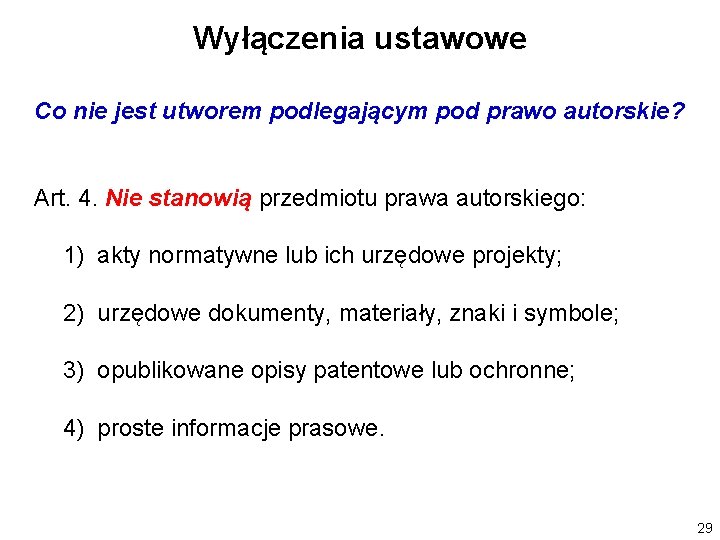 Wyłączenia ustawowe

Co nie jest utworem podlegającym pod prawo autorskie?

Art. 4. Nie stanowią przedmiotu prawa autorskiego:

1) akty normatywne lub ich urzędowe projekty;

2) urzędowe dokumenty, materiały, znaki i symbole;

3) opublikowane opisy patentowe lub ochronne;

4) proste informacje prasowe.

29